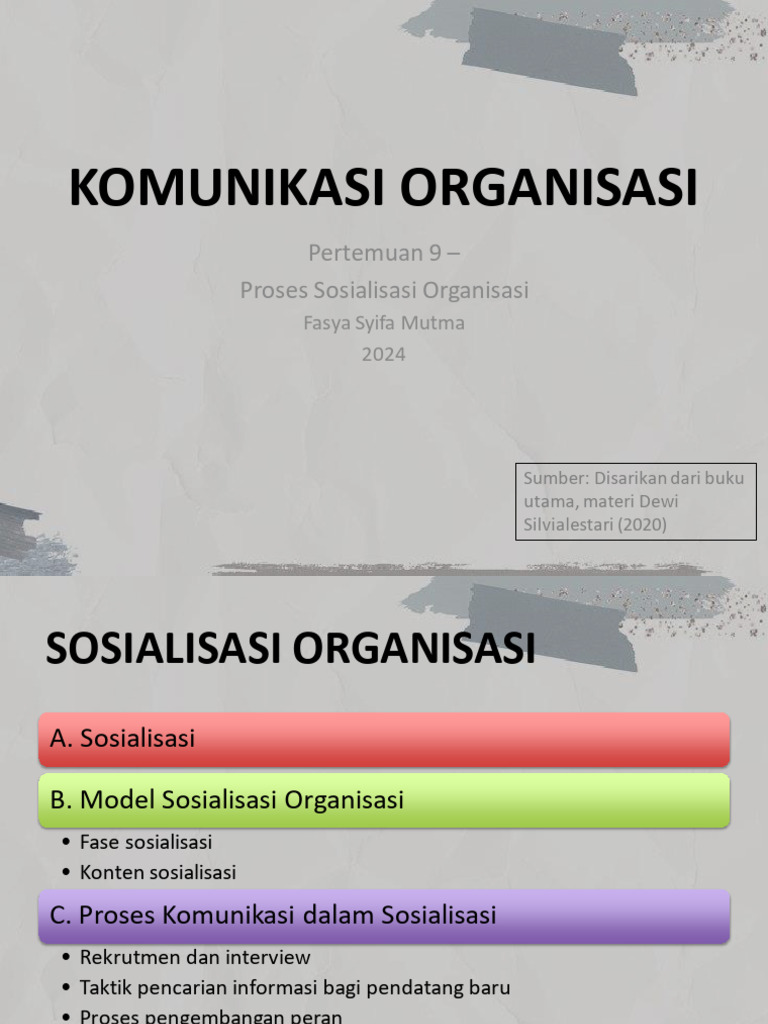 KOMUNIKASI ORGANISASI

Pertemuan 9 –

Proses Sosialisasi Organisasi

Fasya Syifa Mutma

2024

Sumber: Disarikan dari buku utama, materi Dewi Silvialestari (2020)

SOSIALISASI ORGANISASI

A. Sosialisasi

B. Model Sosialisasi Organisasi

• Fase sosialisasi
• Konten sosialisasi

C. Proses Komunikasi dalam Sosialisasi

• Rekrutmen dan interview
• Taktik pencarian informasi bagi pendatang baru
• Proses pengembangan peran